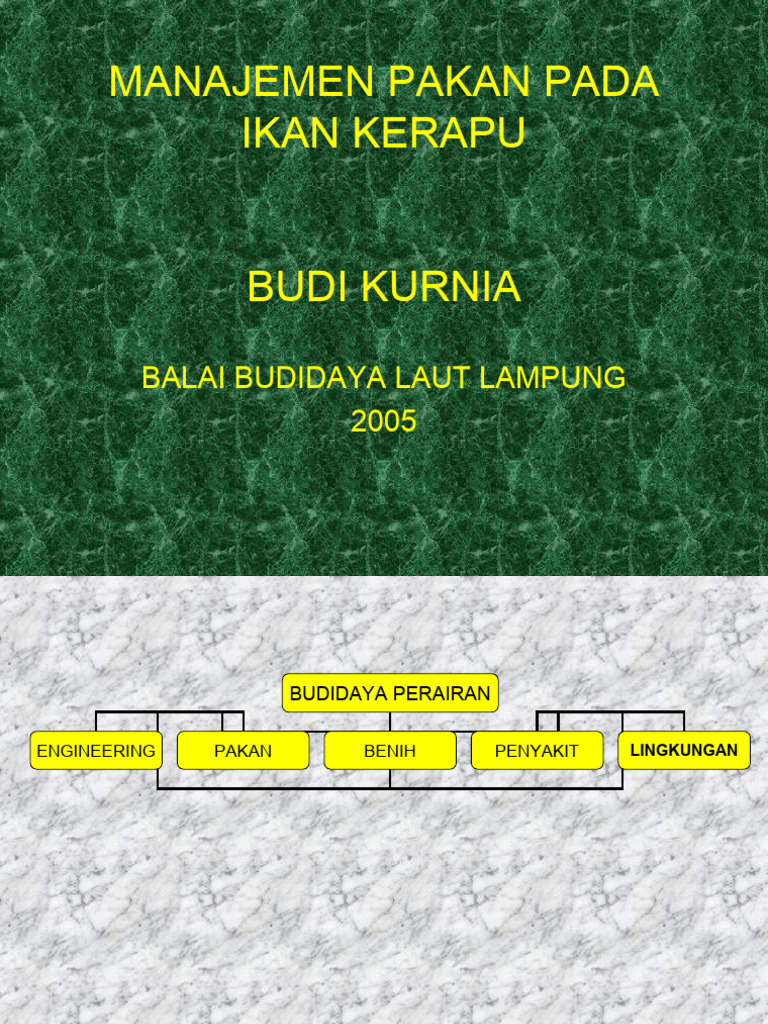 MANAJEMEN PAKAN PADA IKAN KERAPU

BUDI KURNIA

BALAI BUDIDAYA LAUT LAMPUNG
2005

BUDIDAYA PERAIRAN

ENGINEERING

PAKAN

BENIH

PENYAKIT

LINGKUNGAN